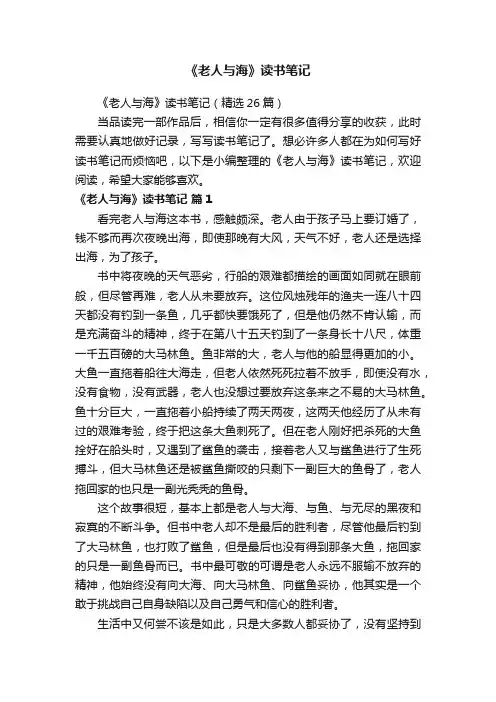 《老人与海》读书笔记

《老人与海》读书笔记（精选 26 篇）

当品读完一部作品后，相信你一定有很多值得分享的收获，此时需要认真地做好记录，写写读书笔记了。想必许多人都在为如何写好读书笔记而烦恼吧，以下是小编整理的《老人与海》读书笔记，欢迎阅读，希望大家能够喜欢。

《老人与海》读书笔记 篇 1

看完老人与海这本书，感触颇深。老人由于孩子马上要订婚了，钱不够而再次夜晚出海，即使那晚有大风，天气不好，老人还是选择出海，为了孩子。

书中将夜晚的天气恶劣，行船的艰难都描绘的画面如同就在眼前般，但尽管再难，老人从未要放弃。这位风烛残年的渔夫一连八十四天都没有钓到一条鱼，几乎都快要饿死了，但是他仍然不肯认输，而是充满奋斗的精神，终于在第八十五天钓到了一条身长十八尺，体重一千五百磅的大马林鱼。鱼非常的大，老人与他的船显得更加的小。大鱼一直拖着船往大海走，但老人依然死死拉着不放手，即使没有水，没有食物，没有武器，老人也没想过要放弃这条来之不易的大马林鱼。鱼十分巨大，一直拖着小船持续了两天两夜，这两天他经历了从未有过的艰难考验，终于把这条大鱼刺死了。但在老人刚好把杀死的大鱼拴好在船头时，又遇到了鲨鱼的袭击，接着老人又与鲨鱼进行了生死搏斗，但大马林鱼还是被鲨鱼撕咬的只剩下一副巨大的鱼骨了，老人拖回家的也只是一副光秃秃的鱼骨。

这个故事很短，基本上都是老人与大海、与鱼、与无尽的黑夜和寂寞的不断斗争。但书中老人却不是最后的胜利者，尽管他最后钓到了大马林鱼，也打败了鲨鱼，但是最后也没有得到那条大鱼，拖回家的只是一副鱼骨而已。书中最可敬的可谓是老人永远不服输不放弃的精神，他始终没有向大海、向大马林鱼、向鲨鱼妥协，他其实是一个敢于挑战自己自身缺陷以及自己勇气和信心的胜利者。

生活中又何尝不该是如此，只是大多数人都妥协了，没有坚持到